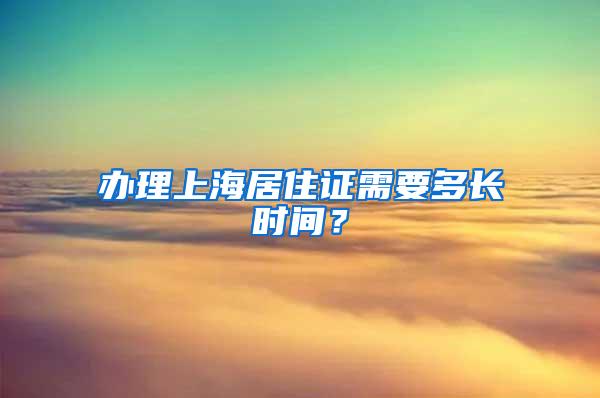 办理上海居住证需要多长时间？